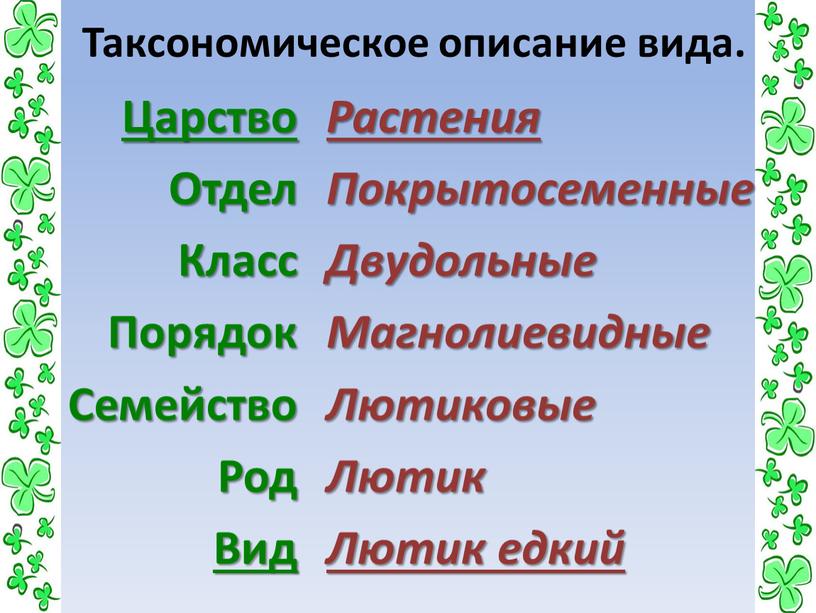 Таксономическое описание вида.

Царство Растения
Отдел Покрытосеменные
Класс Двудольные
Порядок Магнолиевидные
Семейство Лютиковые
Род Лютик
Вид Лютик едкий